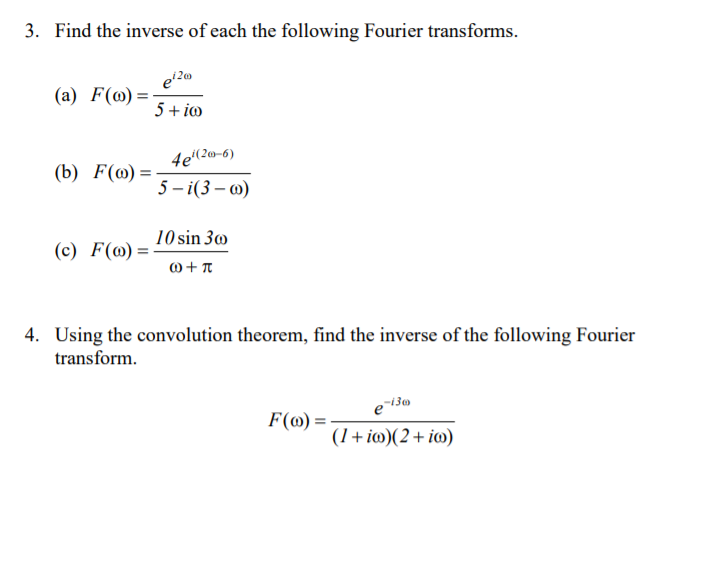 3. Find the inverse of each the following Fourier transforms.

(a) $F(\omega) = \frac{e^{i2\omega}}{5 + i\omega}$

(b) $F(\omega) = \frac{4e^{i(2\omega - 6)}}{5 - i(3 - \omega)}$

(c) $F(\omega) = \frac{10 \sin 3\omega}{\omega + \pi}$

4. Using the convolution theorem, find the inverse of the following Fourier transform.

$F(\omega) = \frac{e^{-i3\omega}}{(1 + i\omega)(2 + i\omega)}$